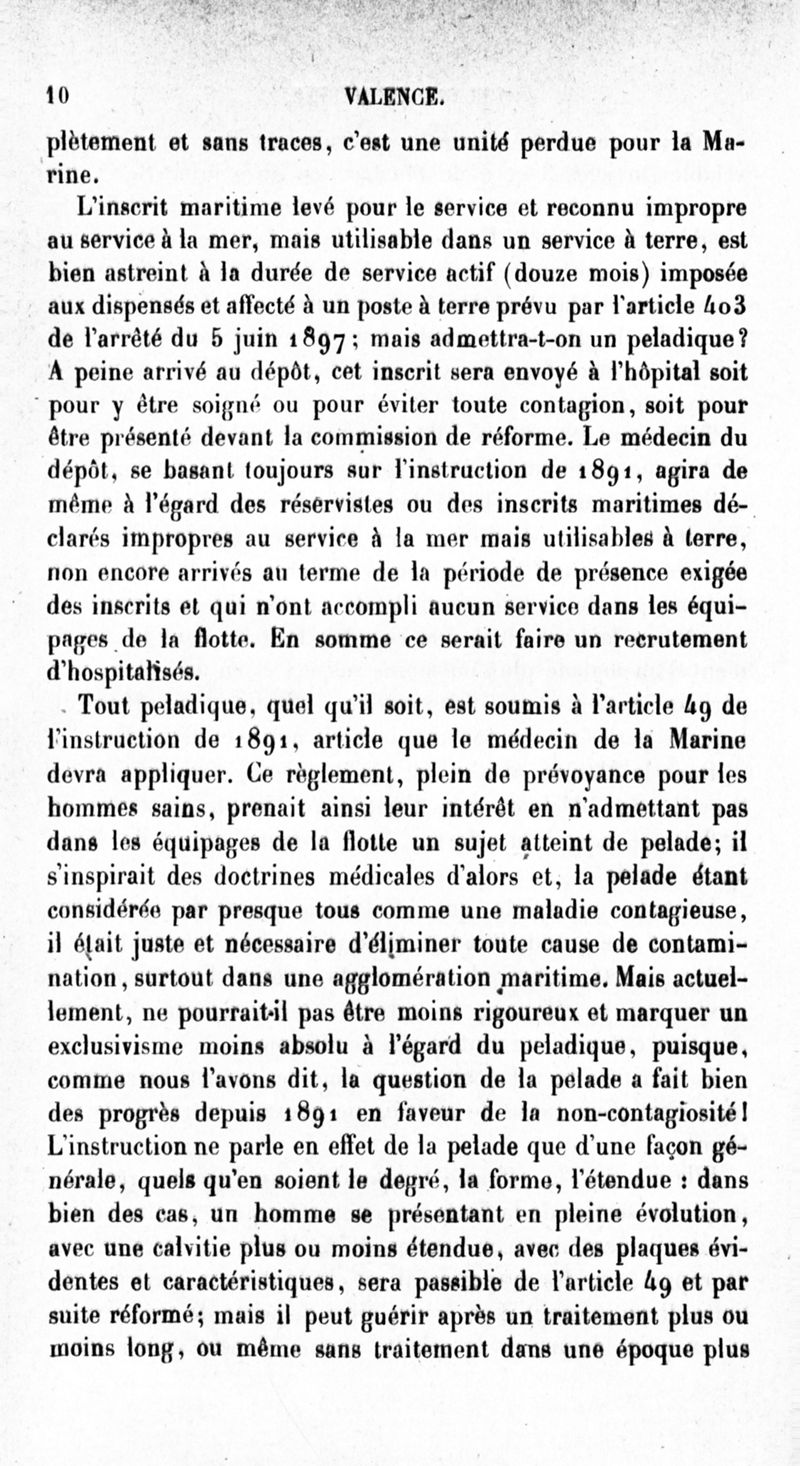 10 VALENCE.

plètement et sans traces, c'est une unité perdue pour la Marine.

L'inscrit maritime levé pour le service et reconnu impropre au service à la mer, mais utilisable dans un service à terre, est bien astreint à la durée de service actif (douze mois) imposée aux dispensés et affecté à un poste à terre prévu par l'article 403 de l'arrêté du 5 juin 1897; mais admettra-t-on un peladique? A peine arrivé au dépôt, cet inscrit sera envoyé à l'hôpital soit pour y être soigné ou pour éviter toute contagion, soit pour être présenté devant la commission de réforme. Le médecin du dépôt, se basant toujours sur l'instruction de 1891, agira de même à l'égard des réservistes ou des inscrits maritimes déclarés impropres au service à la mer mais utilisables à terre, non encore arrivés au terme de la période de présence exigée des inscrits et qui n'ont accompli aucun service dans les équipages de la flotte. En somme ce serait faire un recrutement d'hospitalisés.

Tout peladique, quel qu'il soit, est soumis à l'article 49 de l'instruction de 1891, article que le médecin de la Marine devra appliquer. Ce règlement, plein de prévoyance pour les hommes sains, prenait ainsi leur intérêt en n'admettant pas dans les équipages de la flotte un sujet atteint de pelade; il s'inspirait des doctrines médicales d'alors et, la pelade étant considérée par presque tous comme une maladie contagieuse, il était juste et nécessaire d'éliminer toute cause de contamination, surtout dans une agglomération maritime. Mais actuellement, ne pourrait-il pas être moins rigoureux et marquer un exclusivisme moins absolu à l'égard du peladique, puisque, comme nous l'avons dit, la question de la pelade a fait bien des progrès depuis 1891 en faveur de la non-contagiosité! L'instruction ne parle en effet de la pelade que d'une façon générale, quels qu'en soient le degré, la forme, l'étendue : dans bien des cas, un homme se présentant en pleine évolution, avec une calvitie plus ou moins étendue, avec des plaques évidentes et caractéristiques, sera passible de l'article 49 et par suite réformé; mais il peut guérir après un traitement plus ou moins long, ou même sans traitement dans une époque plus